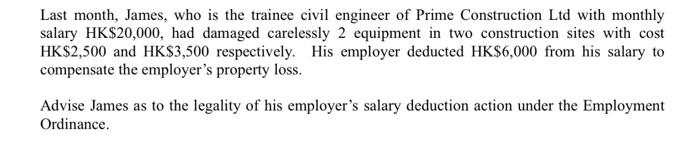 Last month, James, who is the trainee civil engineer of Prime Construction Ltd with monthly salary HK$20,000, had damaged carelessly 2 equipment in two construction sites with cost HK$2,500 and HK$3,500 respectively. His employer deducted HK$6,000 from his salary to compensate the employer's property loss.

Advise James as to the legality of his employer's salary deduction action under the Employment Ordinance.